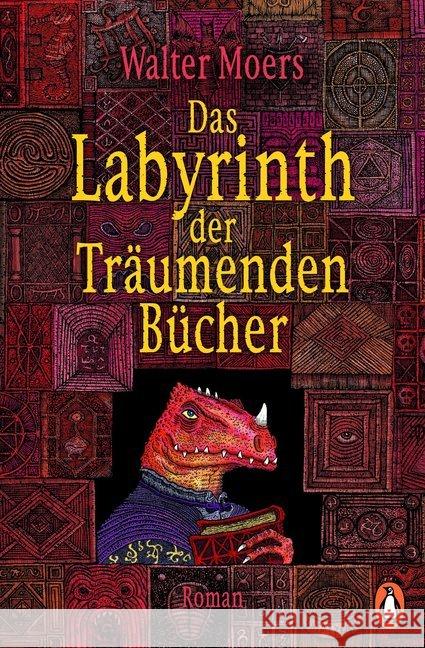 Walter Moers

Das Labyrinth der Träumenden Bücher

Roman